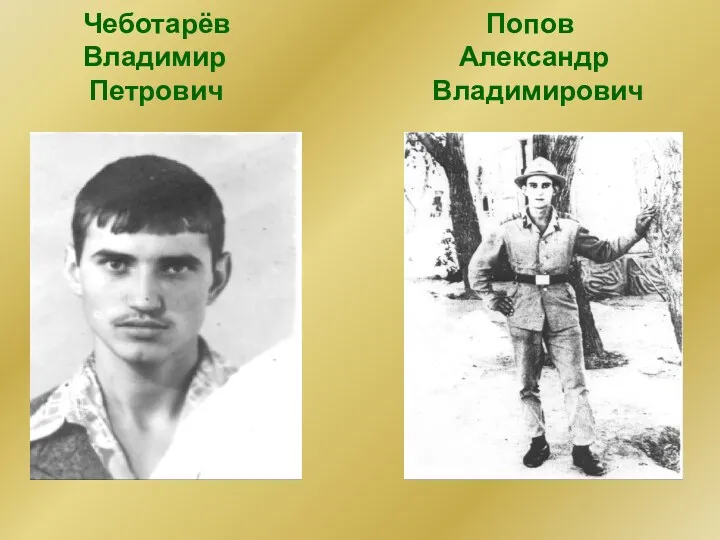 Чеботарёв
Владимир
Петрович

Попов
Александр
Владимирович